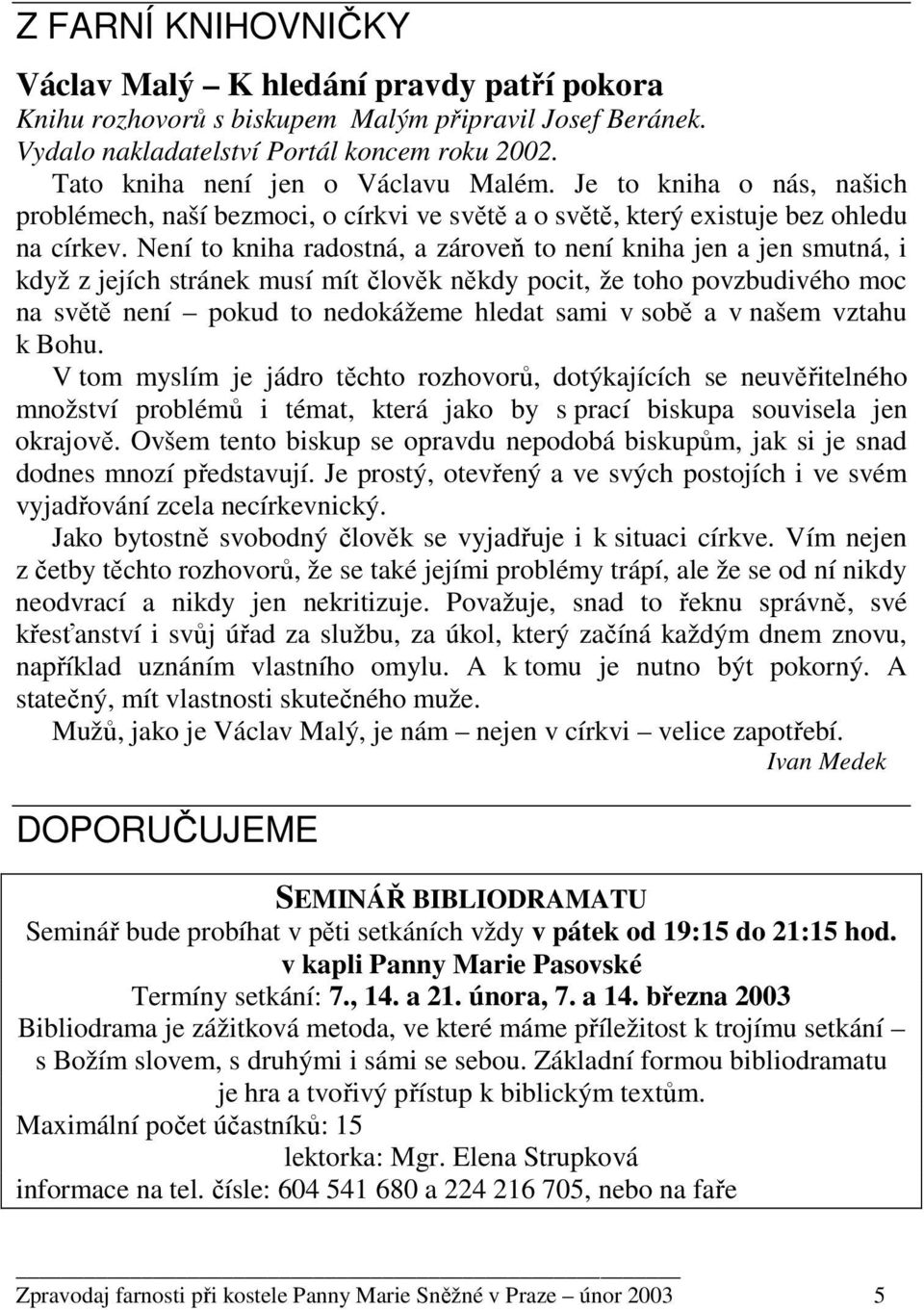 Z FARNÍ KNIHOVNIČKY

Václav Malý – K hledání pravdy patří pokora
Knihu rozhovorů s biskupem Malým připravil Josef Beránek. Vydalo nakladatelství Portál koncem roku 2002.

Tato kniha není jen o Václavu Malém. Je to kniha o nás, našich problémech, naší bezmoci, o církvi ve světě a o světě, který existuje bez ohledu na církev. Není to kniha radostná, a zároveň to není kniha jen a jen smutná, i když z jejích stránek musí mít člověk někdy pocit, že toho povzbudivého moc na světě není – pokud to nedokážeme hledat sami v sobě a v našem vztahu k Bohu.

V tom myslím je jádro těchto rozhovorů, dotýkajících se neuvěřitelného množství problémů i témat, která jako by s prací biskupa souvisela jen okrajově. Ovšem tento biskup se opravdu nepodobá biskupům, jak si je snad dodnes mnozí představují. Je prostý, otevřený a ve svých postojích i ve svém vyjadřování zcela necírkevnický.

Jako bytostně svobodný člověk se vyjadřuje i k situaci církve. Vím nejen z četby těchto rozhovorů, že se také jejími problémy trápí, ale že se od ní nikdy neodvrací a nikdy jen nekritizuje. Považuje, snad to řeknu správně, své křesťanství i svůj úřad za službu, za úkol, který začíná každým dnem znovu, například uznáním vlastního omylu. A k tomu je nutno být pokorný. A statečný, mít vlastnosti skutečného muže.

Mužů, jako je Václav Malý, je nám – nejen v církvi – velice zapotřebí.

Ivan Medek

DOPORUČUJEME

SEMINÁŘ BIBLIODRAMATU
Seminář bude probíhat v pěti setkáních vždy v pátek od 19:15 do 21:15 hod.
v kapli Panny Marie Pasovské
Termíny setkání: 7., 14. a 21. února, 7. a 14. března 2003
Bibliodrama je zážitková metoda, ve které máme příležitost k trojímu setkání – s Božím slovem, s druhými i sámi se sebou. Základní formou bibliodramatu je hra a tvořivý přístup k biblickým textům.
Maximální počet účastníků: 15
lektorka: Mgr. Elena Strupková
informace na tel. čísle: 604 541 680 a 224 216 705, nebo na faře

Zpravodaj farnosti při kostele Panny Marie Sněžné v Praze – únor 2003 5